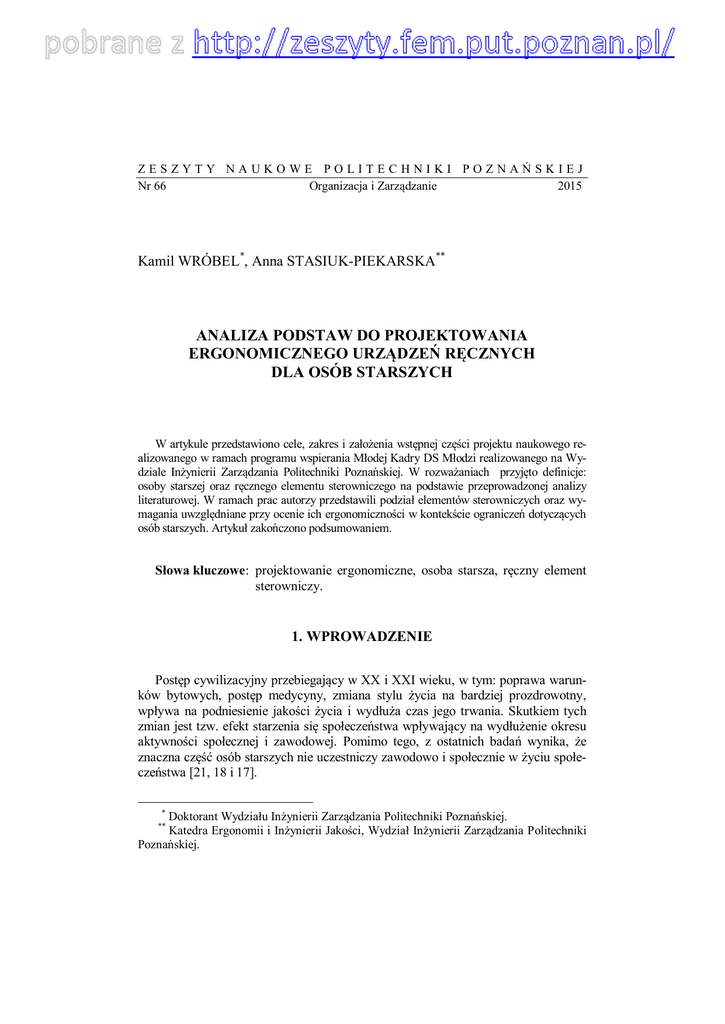 pobrane z http://zeszyty.fem.put.poznan.pl/

ZESZYTY NAUKOWE POLITECHNIKI POZNAŃSKIEJ
Nr 66 Organizacja i Zarządzanie 2015

Kamil WRÓBEL$^{*}$, Anna STASIUK-PIEKARSKA$^{**}$

ANALIZA PODSTAW DO PROJEKTOWANIA ERGONOMICZNEGO URZĄDZEŃ RĘCZNYCH DLA OSÓB STARSZYCH

W artykule przedstawiono cele, zakres i założenia wstępnej części projektu naukowego realizowanego w ramach programu wspierania Młodej Kadry DS Młodzi realizowanego na Wydziale Inżynierii Zarządzania Politechniki Poznańskiej. W rozważaniach przyjęto definicje: osoby starszej oraz ręcznego elementu sterowniczego na podstawie przeprowadzonej analizy literaturowej. W ramach prac autorzy przedstawili podział elementów sterowniczych oraz wymagania uwzględniane przy ocenie ich ergonomiczności w kontekście ograniczeń dotyczących osób starszych. Artykuł zakończono podsumowaniem.

Słowa kluczowe: projektowanie ergonomiczne, osoba starsza, ręczny element sterowniczy.

1. WPROWADZENIE

Postęp cywilizacyjny przebiegający w XX i XXI wieku, w tym: poprawa warunków bytowych, postęp medycyny, zmiana stylu życia na bardziej prozdrowotny, wpływa na podniesienie jakości życia i wydłuża czas jego trwania. Skutkiem tych zmian jest tzw. efekt starzenia się społeczeństwa wpływający na wydłużenie okresu aktywności społecznej i zawodowej. Pomimo tego, z ostatnich badań wynika, że znaczna część osób starszych nie uczestniczy zawodowo i społecznie w życiu społeczeństwa [21, 18 i 17].

$^{*}$ Doktorant Wydziału Inżynierii Zarządzania Politechniki Poznańskiej.
$^{**}$ Katedra Ergonomii i Inżynierii Jakości, Wydział Inżynierii Zarządzania Politechniki Poznańskiej.